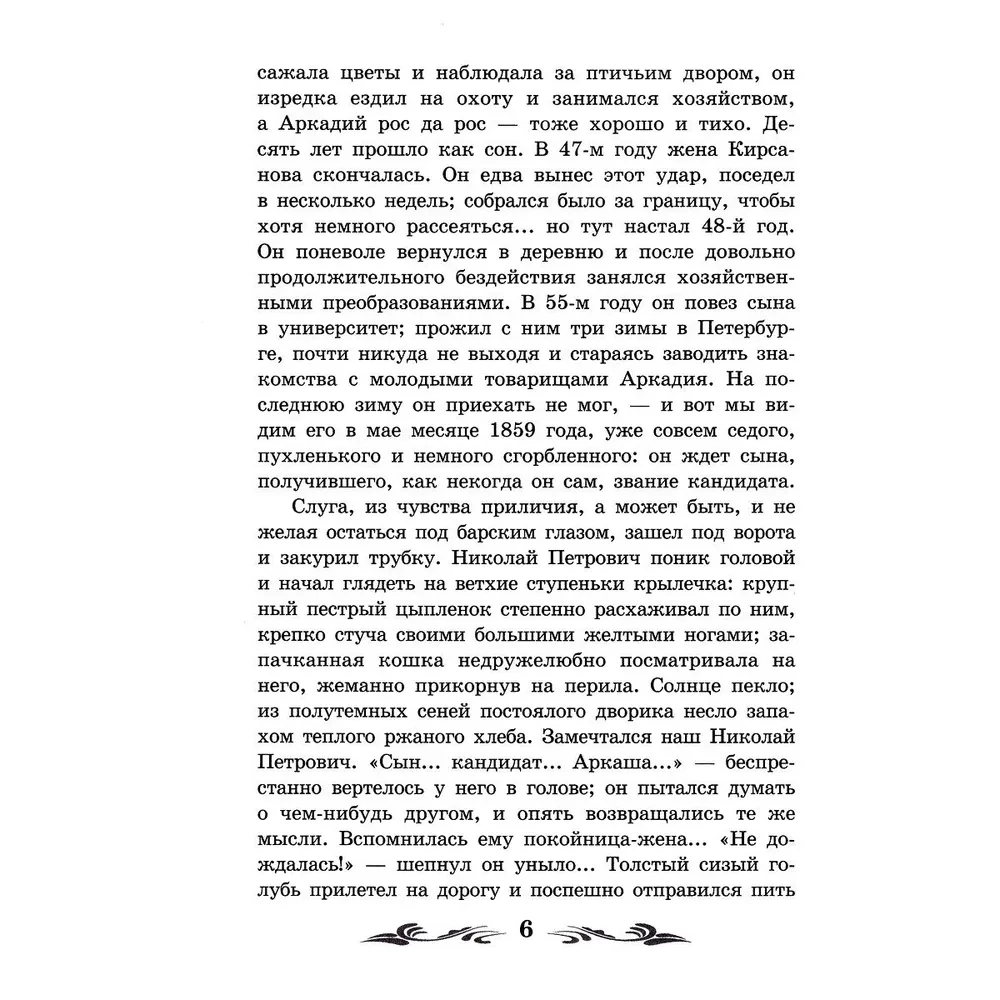 сажала цветы и наблюдала за птичьим двором, он изредка ездил на охоту и занимался хозяйством, а Аркадий рос да рос — тоже хорошо и тихо. Десять лет прошло как сон. В 47-м году жена Кирсанова скончалась. Он едва вынес этот удар, поседел в несколько недель; собрался было за границу, чтобы хотя немного рассеяться... но тут настал 48-й год. Он поневоле вернулся в деревню и после довольно продолжительного бездействия занялся хозяйственными преобразованиями. В 55-м году он повез сына в университет; прожил с ним три зимы в Петербурге, почти никуда не выходя и стараясь заводить знакомства с молодыми товарищами Аркадия. На последнюю зиму он приехать не мог, — и вот мы видим его в мае месяце 1859 года, уже совсем седого, пухленького и немного сгорбленного: он ждет сына, получившего, как некогда он сам, звание кандидата.

Слуга, из чувства приличия, а может быть, и не желая остаться под барским глазом, зашел под ворота и закурил трубку. Николай Петрович поник головой и начал глядеть на ветхие ступеньки крылечка: крупный пестрый цыпленок степенно расхаживал по ним, крепко стуча своими большими желтыми ногами; запачканная кошка недружелюбно посматривала на него, жеманно прикорнув на перила. Солнце пекло; из полутемных сеней постоялого дворика несло запахом теплого ржаного хлеба. Замечтался наш Николай Петрович. «Сын... кандидат... Аркаша...» — беспрестанно вертелось у него в голове; он пытался думать о чем-нибудь другом, и опять возвращались те же мысли. Вспомнилась ему покойница-жена... «Не дождалась!» — шепнул он уныло... Толстый сизый голубь прилетел на дорогу и поспешно отправился пить

6